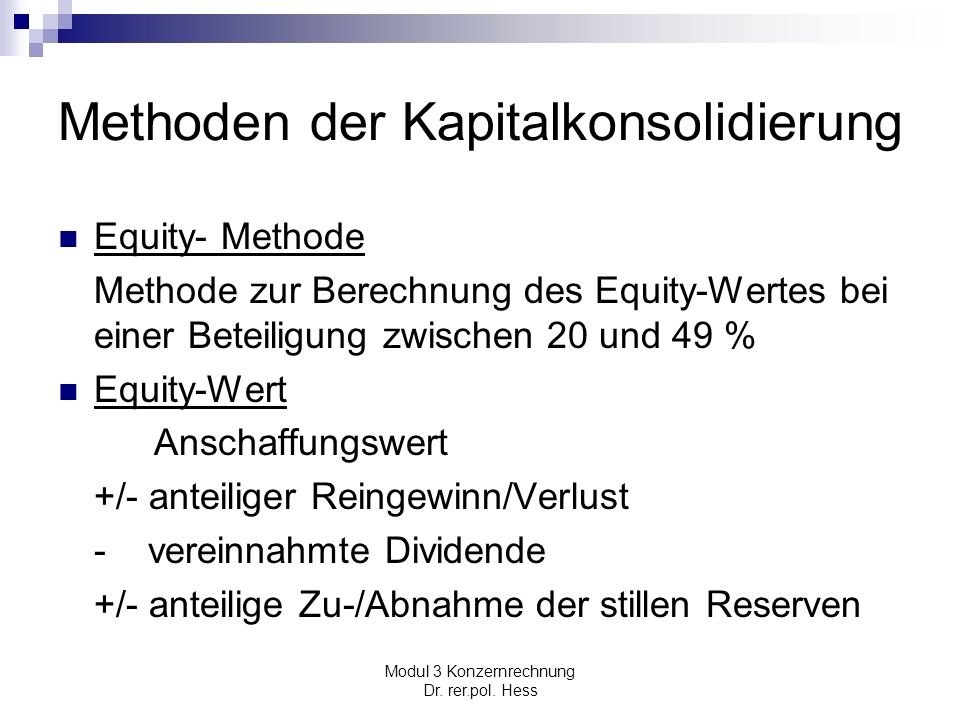 Methoden der Kapitalkonsolidierung

Equity- Methode

Methode zur Berechnung des Equity-Wertes bei einer Beteiligung zwischen 20 und 49 %

Equity-Wert

Anschaffungswert

+/- anteiliger Reingewinn/Verlust

- vereinnahmte Dividende

+/- anteilige Zu-/Abnahme der stillen Reserven

Modul 3 Konzernrechnung
Dr. rer.pol. Hess